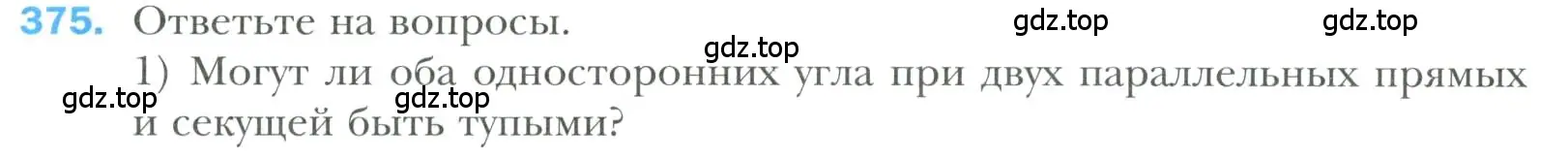 375. Ответьте на вопросы.

gdz.top gdz.top gdz.top

1) Могут ли оба односторонних угла при двух параллельных прямых и секущей быть тупыми?

gdz.top gdz.top